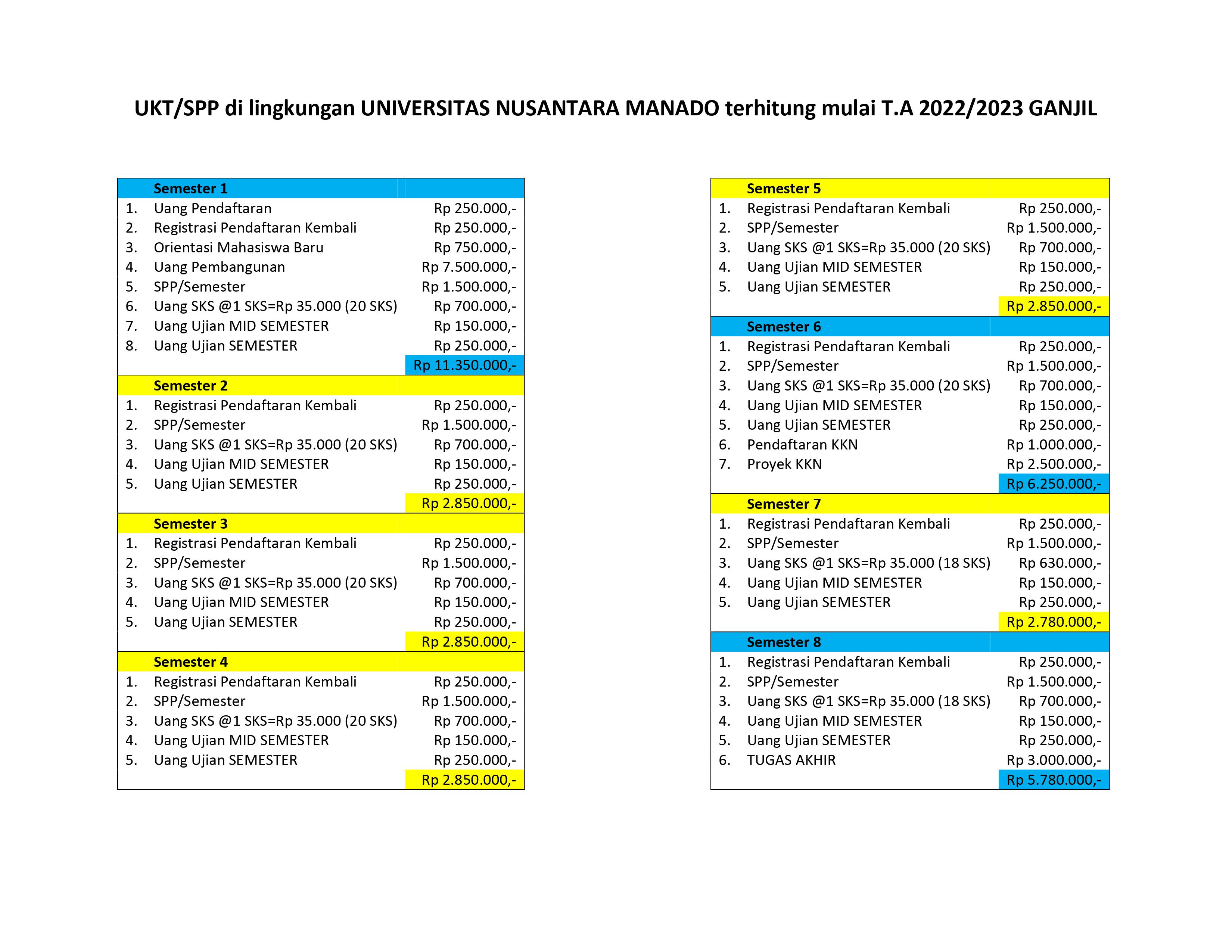 UKT/SPP di lingkungan UNIVERSITAS NUSANTARA MANADO terhitung mulai T.A 2022/2023 GANJIL

| | Semester 1 | |
|---|---|---|
| 1. | Uang Pendaftaran | Rp 250.000,- |
| 2. | Registrasi Pendaftaran Kembali | Rp 250.000,- |
| 3. | Orientasi Mahasiswa Baru | Rp 750.000,- |
| 4. | Uang Pembangunan | Rp 7.500.000,- |
| 5. | SPP/Semester | Rp 1.500.000,- |
| 6. | Uang SKS @1 SKS=Rp 35.000 (20 SKS) | Rp 700.000,- |
| 7. | Uang Ujian MID SEMESTER | Rp 150.000,- |
| 8. | Uang Ujian SEMESTER | Rp 250.000,- |
| | | Rp 11.350.000,- |
| | Semester 2 | |
| 1. | Registrasi Pendaftaran Kembali | Rp 250.000,- |
| 2. | SPP/Semester | Rp 1.500.000,- |
| 3. | Uang SKS @1 SKS=Rp 35.000 (20 SKS) | Rp 700.000,- |
| 4. | Uang Ujian MID SEMESTER | Rp 150.000,- |
| 5. | Uang Ujian SEMESTER | Rp 250.000,- |
| | | Rp 2.850.000,- |
| | Semester 3 | |
| 1. | Registrasi Pendaftaran Kembali | Rp 250.000,- |
| 2. | SPP/Semester | Rp 1.500.000,- |
| 3. | Uang SKS @1 SKS=Rp 35.000 (20 SKS) | Rp 700.000,- |
| 4. | Uang Ujian MID SEMESTER | Rp 150.000,- |
| 5. | Uang Ujian SEMESTER | Rp 250.000,- |
| | | Rp 2.850.000,- |
| | Semester 4 | |
| 1. | Registrasi Pendaftaran Kembali | Rp 250.000,- |
| 2. | SPP/Semester | Rp 1.500.000,- |
| 3. | Uang SKS @1 SKS=Rp 35.000 (20 SKS) | Rp 700.000,- |
| 4. | Uang Ujian MID SEMESTER | Rp 150.000,- |
| 5. | Uang Ujian SEMESTER | Rp 250.000,- |
| | | Rp 2.850.000,- |

| | Semester 5 | |
|---|---|---|
| 1. | Registrasi Pendaftaran Kembali | Rp 250.000,- |
| 2. | SPP/Semester | Rp 1.500.000,- |
| 3. | Uang SKS @1 SKS=Rp 35.000 (20 SKS) | Rp 700.000,- |
| 4. | Uang Ujian MID SEMESTER | Rp 150.000,- |
| 5. | Uang Ujian SEMESTER | Rp 250.000,- |
| | | Rp 2.850.000,- |
| | Semester 6 | |
| 1. | Registrasi Pendaftaran Kembali | Rp 250.000,- |
| 2. | SPP/Semester | Rp 1.500.000,- |
| 3. | Uang SKS @1 SKS=Rp 35.000 (20 SKS) | Rp 700.000,- |
| 4. | Uang Ujian MID SEMESTER | Rp 150.000,- |
| 5. | Uang Ujian SEMESTER | Rp 250.000,- |
| 6. | Pendaftaran KKN | Rp 1.000.000,- |
| 7. | Proyek KKN | Rp 2.500.000,- |
| | | Rp 6.250.000,- |
| | Semester 7 | |
| 1. | Registrasi Pendaftaran Kembali | Rp 250.000,- |
| 2. | SPP/Semester | Rp 1.500.000,- |
| 3. | Uang SKS @1 SKS=Rp 35.000 (18 SKS) | Rp 630.000,- |
| 4. | Uang Ujian MID SEMESTER | Rp 150.000,- |
| 5. | Uang Ujian SEMESTER | Rp 250.000,- |
| | | Rp 2.780.000,- |
| | Semester 8 | |
| 1. | Registrasi Pendaftaran Kembali | Rp 250.000,- |
| 2. | SPP/Semester | Rp 1.500.000,- |
| 3. | Uang SKS @1 SKS=Rp 35.000 (18 SKS) | Rp 700.000,- |
| 4. | Uang Ujian MID SEMESTER | Rp 150.000,- |
| 5. | Uang Ujian SEMESTER | Rp 250.000,- |
| 6. | TUGAS AKHIR | Rp 3.000.000,- |
| | | Rp 5.780.000,- |